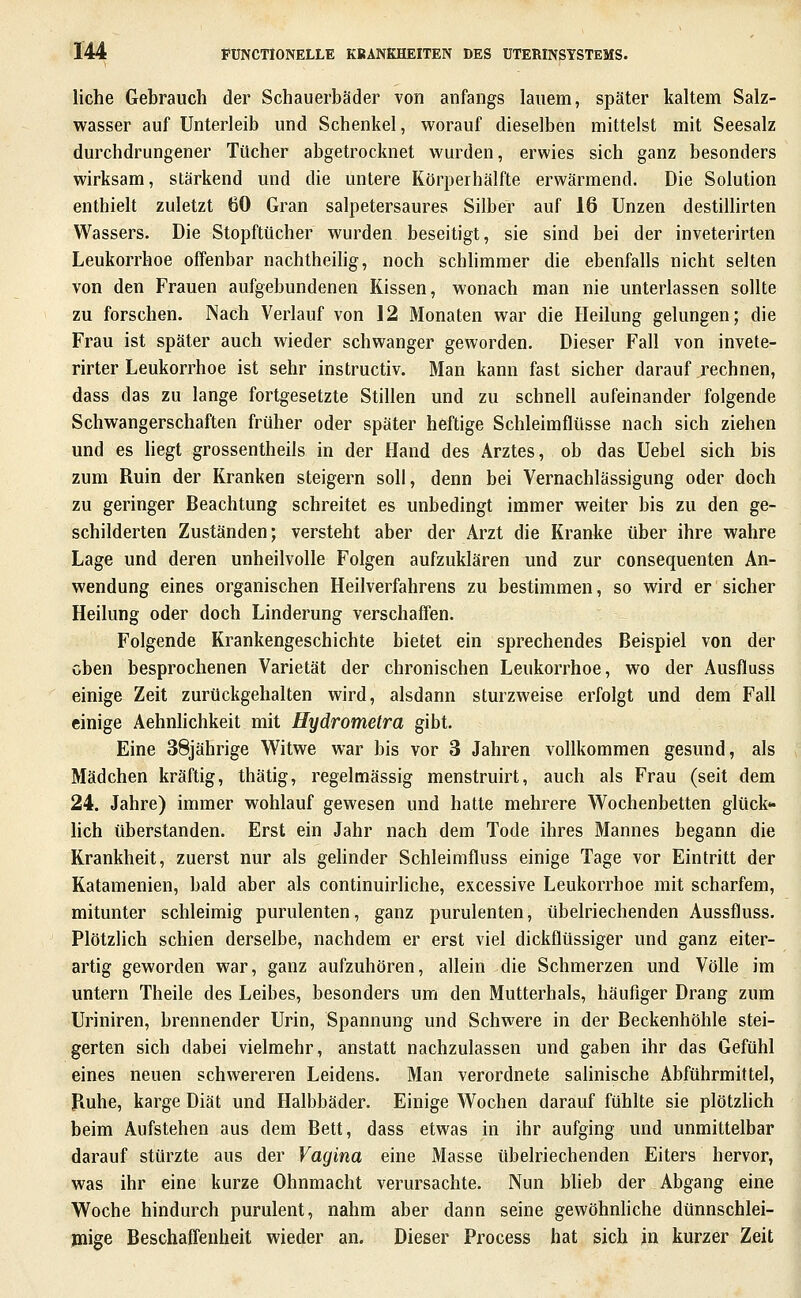 144 FUNCTIONELLE KRANKHEITEN DES UTERINSYSTEMS.

liche Gebrauch der Schauerbäder von anfangs lauem, später kaltem Salzwasser auf Unterleib und Schenkel, worauf dieselben mittelst mit Seesalz durchdrungener Tücher abgetrocknet wurden, erwies sich ganz besonders wirksam, stärkend und die untere Körperhälfte erwärmend. Die Solution enthielt zuletzt 60 Gran salpetersaures Silber auf 16 Unzen destillirten Wassers. Die Stopftücher wurden beseitigt, sie sind bei der inveterirten Leukorrhoe offenbar nachtheilig, noch schlimmer die ebenfalls nicht selten von den Frauen aufgebundenen Kissen, wonach man nie unterlassen sollte zu forschen. Nach Verlauf von 12 Monaten war die Heilung gelungen; die Frau ist später auch wieder schwanger geworden. Dieser Fall von inveterirter Leukorrhoe ist sehr instructiv. Man kann fast sicher darauf rechnen, dass das zu lange fortgesetzte Stillen und zu schnell aufeinander folgende Schwangerschaften früher oder später heftige Schleimflüsse nach sich ziehen und es liegt grossentheils in der Hand des Arztes, ob das Uebel sich bis zum Ruin der Kranken steigern soll, denn bei Vernachlässigung oder doch zu geringer Beachtung schreitet es unbedingt immer weiter bis zu den geschilderten Zuständen; versteht aber der Arzt die Kranke über ihre wahre Lage und deren unheilvolle Folgen aufzuklären und zur consequenten Anwendung eines organischen Heilverfahrens zu bestimmen, so wird er sicher Heilung oder doch Linderung verschaffen.

Folgende Krankengeschichte bietet ein sprechendes Beispiel von der oben besprochenen Varietät der chronischen Leukorrhoe, wo der Ausfluss einige Zeit zurückgehalten wird, alsdann sturzweise erfolgt und dem Fall einige Aehnlichkeit mit Hydrometra gibt.

Eine 38jährige Witwe war bis vor 3 Jahren vollkommen gesund, als Mädchen kräftig, thätig, regelmässig menstruirt, auch als Frau (seit dem 24. Jahre) immer wohlauf gewesen und hatte mehrere Wochenbetten glücklich überstanden. Erst ein Jahr nach dem Tode ihres Mannes begann die Krankheit, zuerst nur als gelinder Schleimfluss einige Tage vor Eintritt der Katamenien, bald aber als continuirliche, excessive Leukorrhoe mit scharfem, mitunter schleimig purulenten, ganz purulenten, übelriechenden Aussfluss. Plötzlich schien derselbe, nachdem er erst viel dickflüssiger und ganz eiterartig geworden war, ganz aufzuhören, allein die Schmerzen und Völle im untern Theile des Leibes, besonders um den Mutterhals, häufiger Drang zum Uriniren, brennender Urin, Spannung und Schwere in der Beckenhöhle steigerten sich dabei vielmehr, anstatt nachzulassen und gaben ihr das Gefühl eines neuen schwereren Leidens. Man verordnete salinische Abführmittel, Ruhe, karge Diät und Halbbäder. Einige Wochen darauf fühlte sie plötzlich beim Aufstehen aus dem Bett, dass etwas in ihr aufging und unmittelbar darauf stürzte aus der Vagina eine Masse übelriechenden Eiters hervor, was ihr eine kurze Ohnmacht verursachte. Nun blieb der Abgang eine Woche hindurch purulent, nahm aber dann seine gewöhnliche dünnschleimige Beschaffenheit wieder an. Dieser Process hat sich in kurzer Zeit